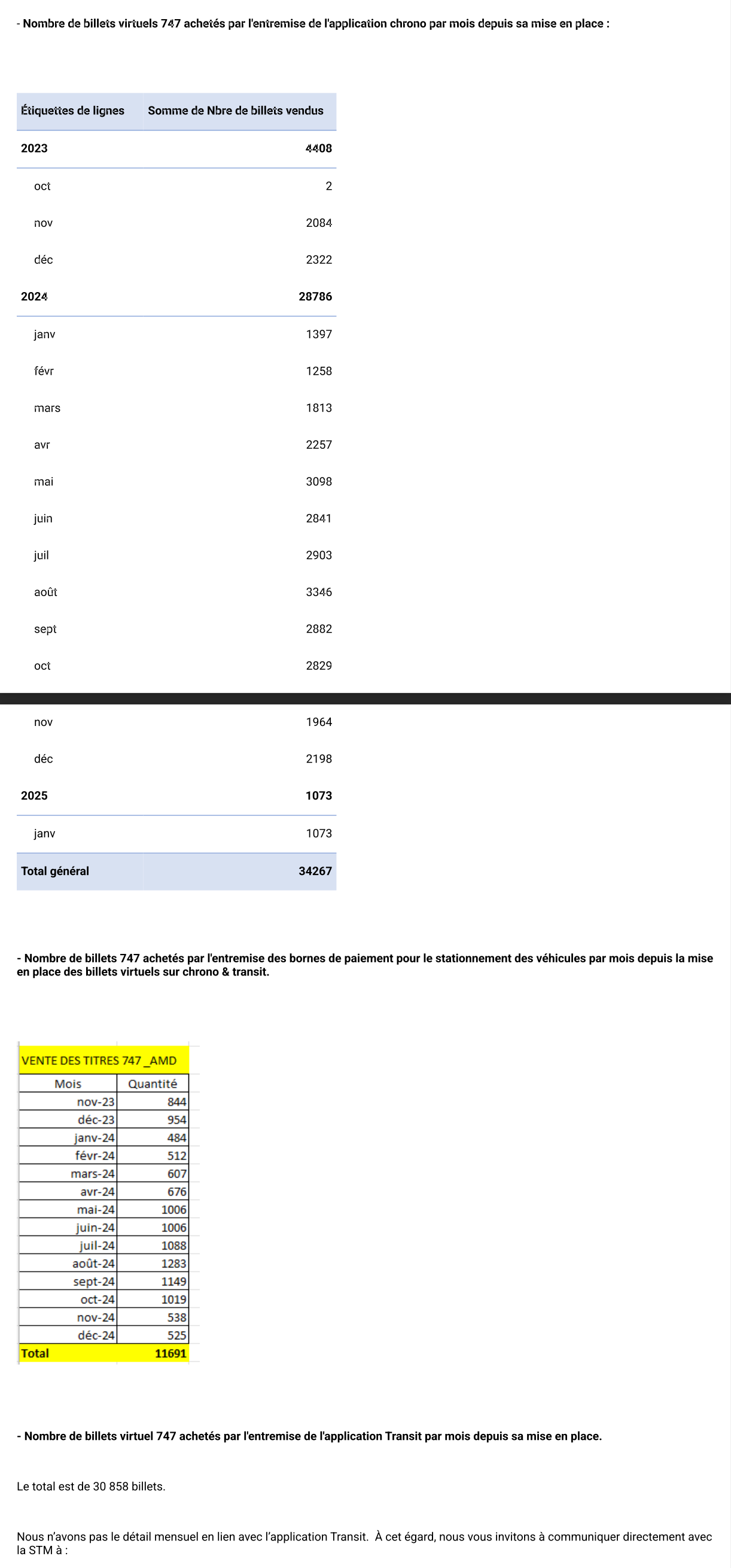 - Nombre de billets virtuels 747 achetés par l'entremise de l'application chrono par mois depuis sa mise en place :

| Étiquettes de lignes | Somme de Nbre de billets vendus |
|---|---|
| 2023 | 4408 |
| oct | 2 |
| nov | 2084 |
| déc | 2322 |
| 2024 | 28786 |
| janv | 1397 |
| févr | 1258 |
| mars | 1813 |
| avr | 2257 |
| mai | 3098 |
| juin | 2841 |
| juil | 2903 |
| août | 3346 |
| sept | 2882 |
| oct | 2829 |
| nov | 1964 |
| déc | 2198 |
| 2025 | 1073 |
| janv | 1073 |
| Total général | 34267 |

- Nombre de billets 747 achetés par l'entremise des bornes de paiement pour le stationnement des véhicules par mois depuis la mise en place des billets virtuels sur chrono & transit.

VENTE DES TITRES 747 _AMD

| Mois | Quantité |
|---|---|
| nov-23 | 844 |
| déc-23 | 954 |
| janv-24 | 484 |
| févr-24 | 512 |
| mars-24 | 607 |
| avr-24 | 676 |
| mai-24 | 1006 |
| juin-24 | 1006 |
| juil-24 | 1088 |
| août-24 | 1283 |
| sept-24 | 1149 |
| oct-24 | 1019 |
| nov-24 | 538 |
| déc-24 | 525 |
| Total | 11691 |

- Nombre de billets virtuel 747 achetés par l'entremise de l'application Transit par mois depuis sa mise en place.

Le total est de 30 858 billets.

Nous n'avons pas le détail mensuel en lien avec l'application Transit. À cet égard, nous vous invitons à communiquer directement avec la STM à :